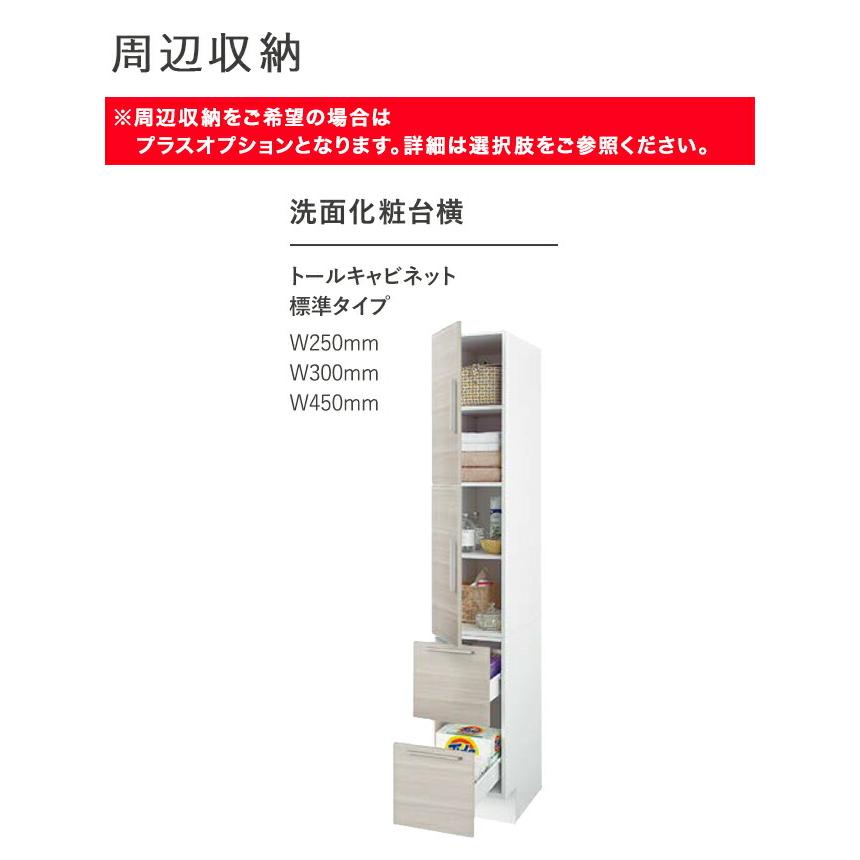 周辺収納

※周辺収納をご希望の場合は
プラスオプションとなります。詳細は選択肢をご参照ください。

洗面化粧台横

トールキャビネット
標準タイプ

W250mm
W300mm
W450mm